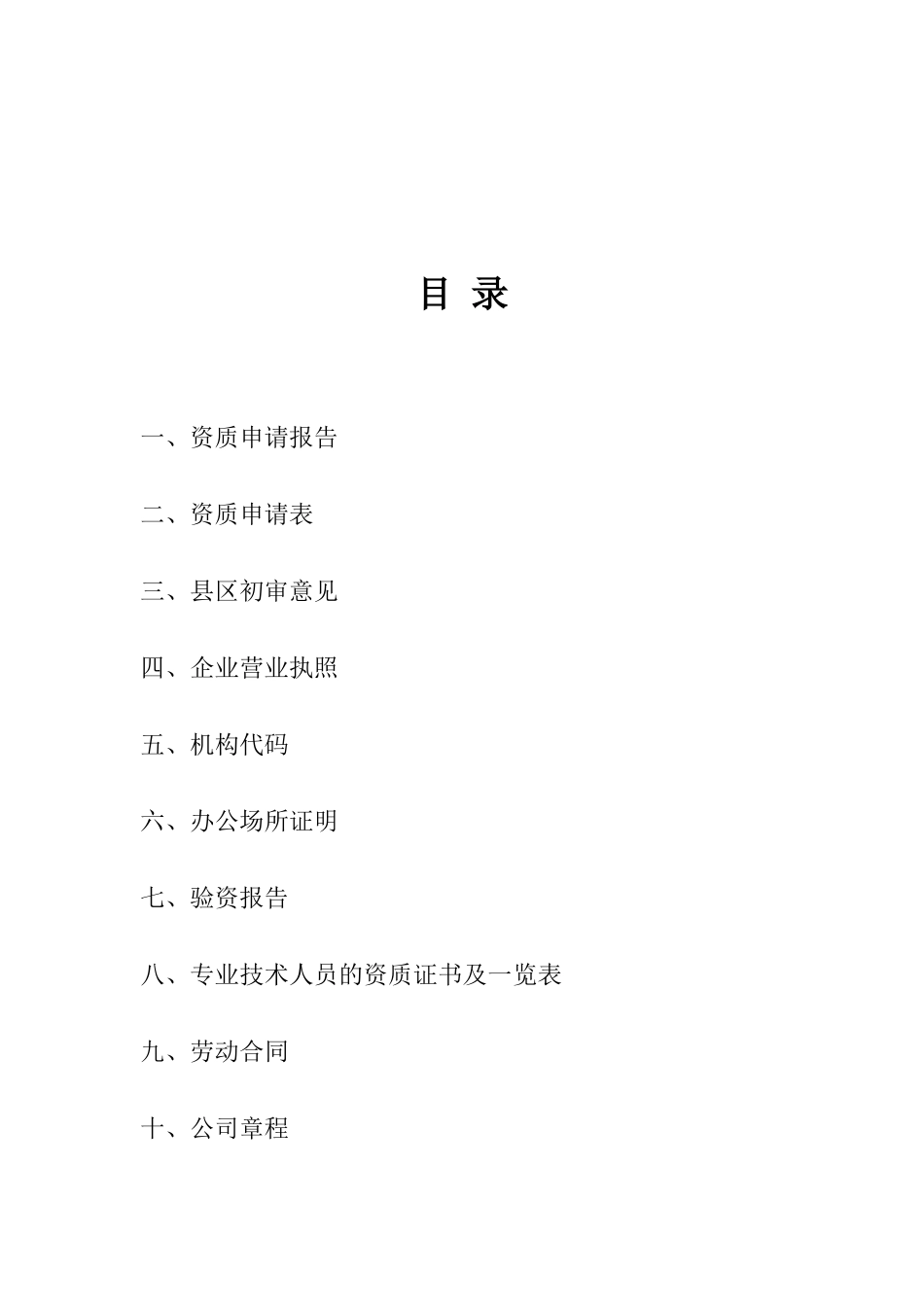 目 录

一、资质申请报告

二、资质申请表

三、县区初审意见

四、企业营业执照

五、机构代码

六、办公场所证明

七、验资报告

八、专业技术人员的资质证书及一览表

九、劳动合同

十、公司章程